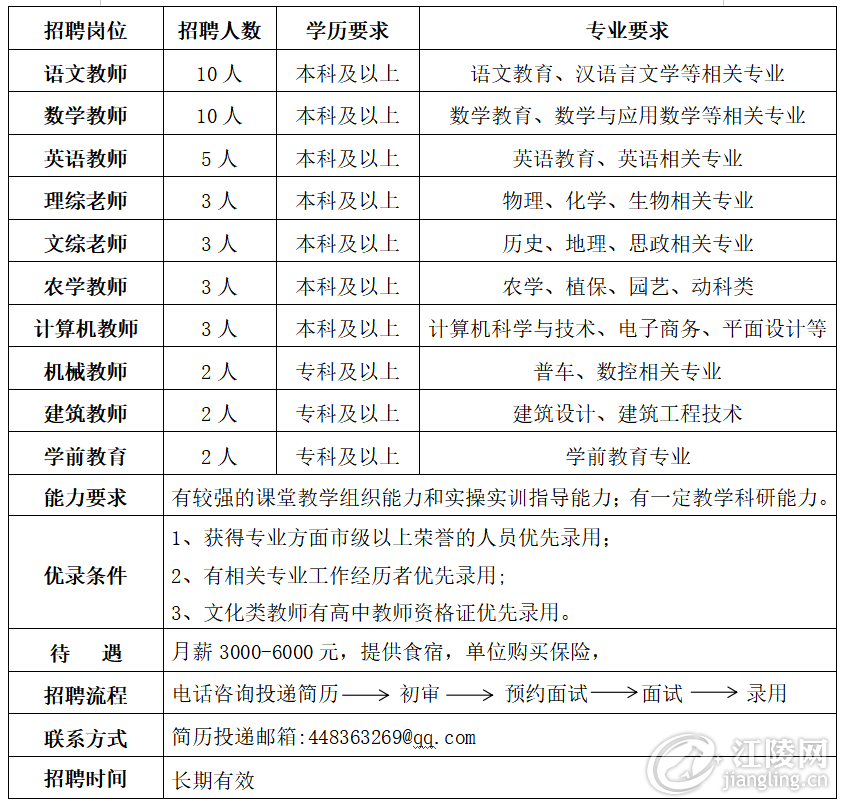 | 招聘岗位 | 招聘人数 | 学历要求 | 专业要求 |
|---|---|---|---|
| 语文教师 | 10 人 | 本科及以上 | 语文教育、汉语言文学等相关专业 |
| 数学教师 | 10 人 | 本科及以上 | 数学教育、数学与应用数学等相关专业 |
| 英语教师 | 5 人 | 本科及以上 | 英语教育、英语相关专业 |
| 理综老师 | 3 人 | 本科及以上 | 物理、化学、生物相关专业 |
| 文综老师 | 3 人 | 本科及以上 | 历史、地理、思政相关专业 |
| 农学教师 | 3 人 | 本科及以上 | 农学、植保、园艺、动科类 |
| 计算机教师 | 3 人 | 本科及以上 | 计算机科学与技术、电子商务、平面设计等 |
| 机械教师 | 2 人 | 专科及以上 | 普车、数控相关专业 |
| 建筑教师 | 2 人 | 专科及以上 | 建筑设计、建筑工程技术 |
| 学前教育 | 2 人 | 专科及以上 | 学前教育专业 |
| 能力要求 | 有较强的课堂教学组织能力和实操实训指导能力；有一定教学科研能力。 | | |
| 优录条件 | 1、获得专业方面市级以上荣誉的人员优先录用；<br>2、有相关专业工作经历者优先录用；<br>3、文化类教师有高中教师资格证优先录用。 | | |
| 待　遇 | 月薪 3000-6000 元，提供食宿，单位购买保险， | | |
| 招聘流程 | 电话咨询投递简历 ⟶ 初审 ⟶ 预约面试 ⟶ 面试 ⟶ 录用 | | |
| 联系方式 | 简历投递邮箱:448363269@qq.com | | |
| 招聘时间 | 长期有效 | | |

江陵网
jiangling.cn